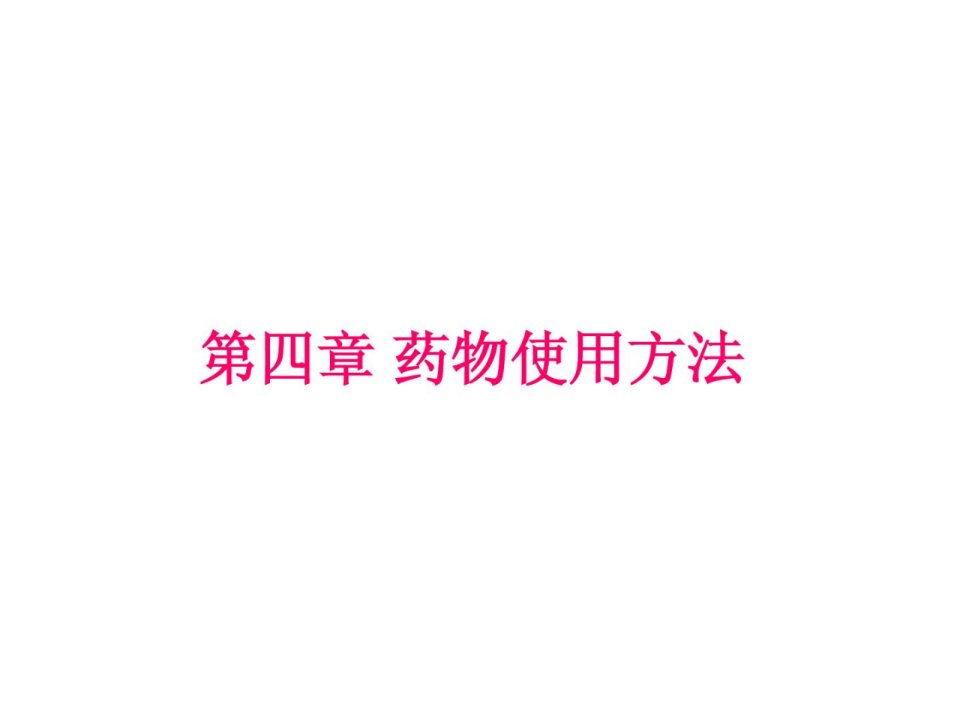 第四章 药物使用方法